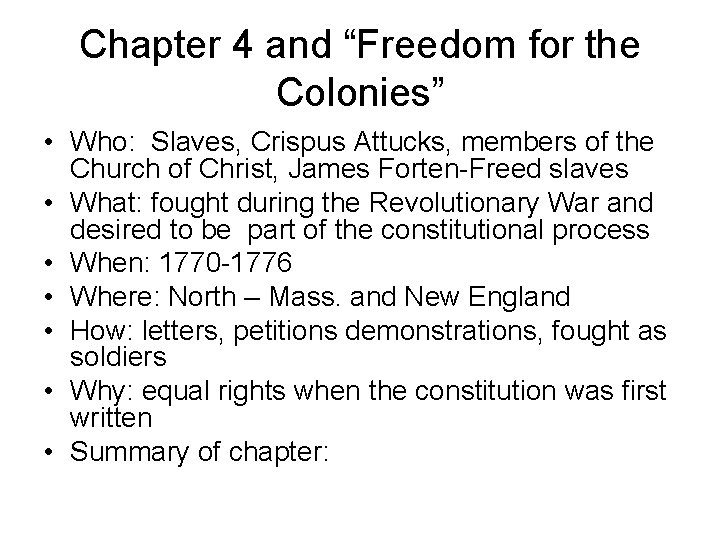 Chapter 4 and “Freedom for the Colonies”

• Who: Slaves, Crispus Attucks, members of the Church of Christ, James Forten-Freed slaves
• What: fought during the Revolutionary War and desired to be part of the constitutional process
• When: 1770-1776
• Where: North – Mass. and New England
• How: letters, petitions demonstrations, fought as soldiers
• Why: equal rights when the constitution was first written
• Summary of chapter: